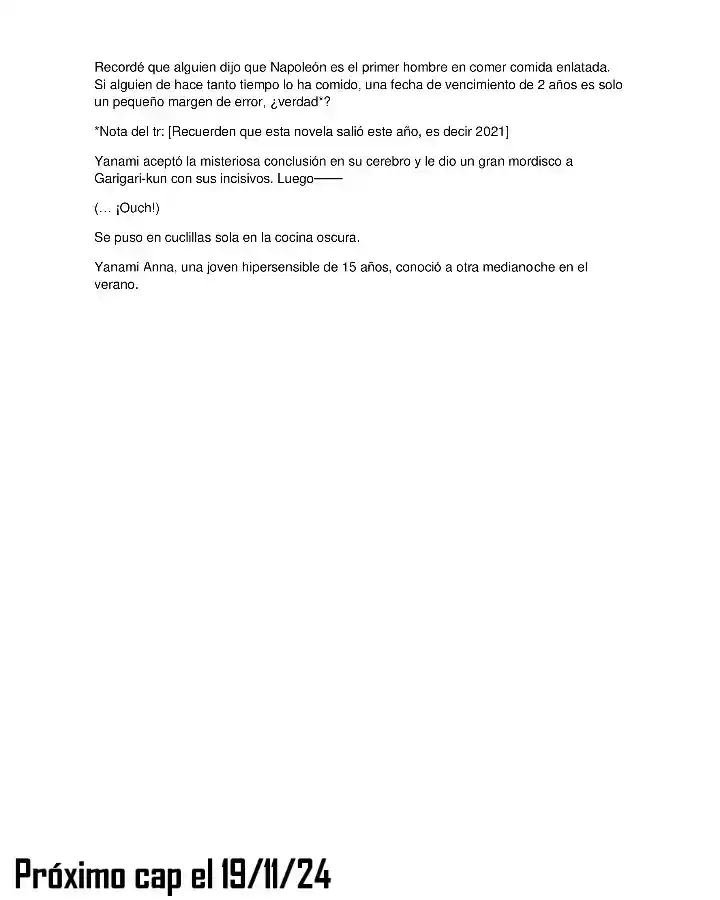 Recordé que alguien dijo que Napoleón es el primer hombre en comer comida enlatada. Si alguien de hace tanto tiempo lo ha comido, una fecha de vencimiento de 2 años es solo un pequeño margen de error, ¿verdad*?

*Nota del tr: [Recuerden que esta novela salió este año, es decir 2021]

Yanami aceptó la misteriosa conclusión en su cerebro y le dio un gran mordisco a Garigari-kun con sus incisivos. Luego——

(… ¡Ouch!)

Se puso en cuclillas sola en la cocina oscura.

Yanami Anna, una joven hipersensible de 15 años, conoció a otra medianoche en el verano.

Próximo cap el 19/11/24